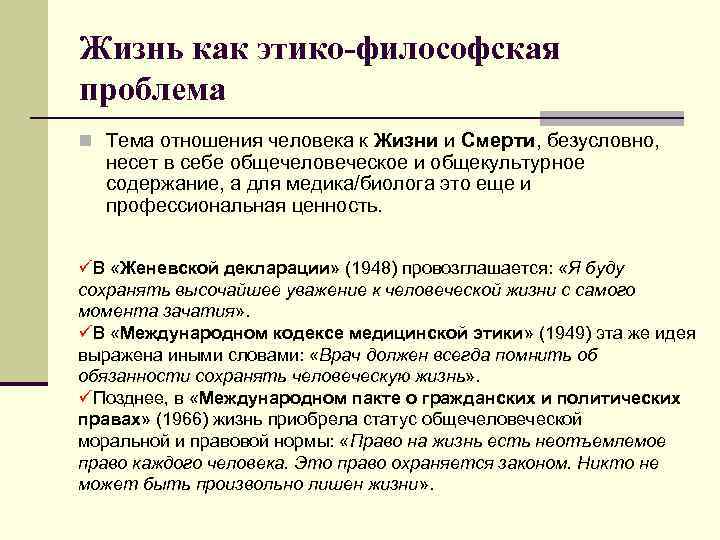 Жизнь как этико-философская проблема

Тема отношения человека к Жизни и Смерти, безусловно, несет в себе общечеловеческое и общекультурное содержание, а для медика/биолога это еще и профессиональная ценность.

✓В «Женевской декларации» (1948) провозглашается: «Я буду сохранять высочайшее уважение к человеческой жизни с самого момента зачатия».
✓В «Международном кодексе медицинской этики» (1949) эта же идея выражена иными словами: «Врач должен всегда помнить об обязанности сохранять человеческую жизнь».
✓Позднее, в «Международном пакте о гражданских и политических правах» (1966) жизнь приобрела статус общечеловеческой моральной и правовой нормы: «Право на жизнь есть неотъемлемое право каждого человека. Это право охраняется законом. Никто не может быть произвольно лишен жизни».